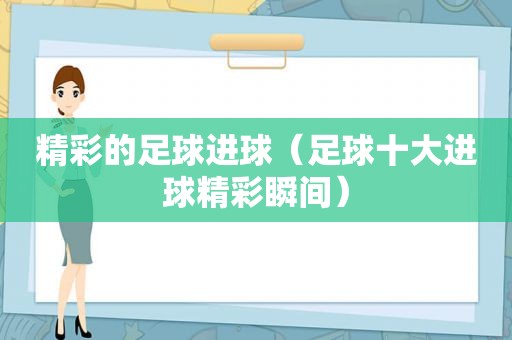 精彩的足球进球（足球十大进球精彩瞬间）